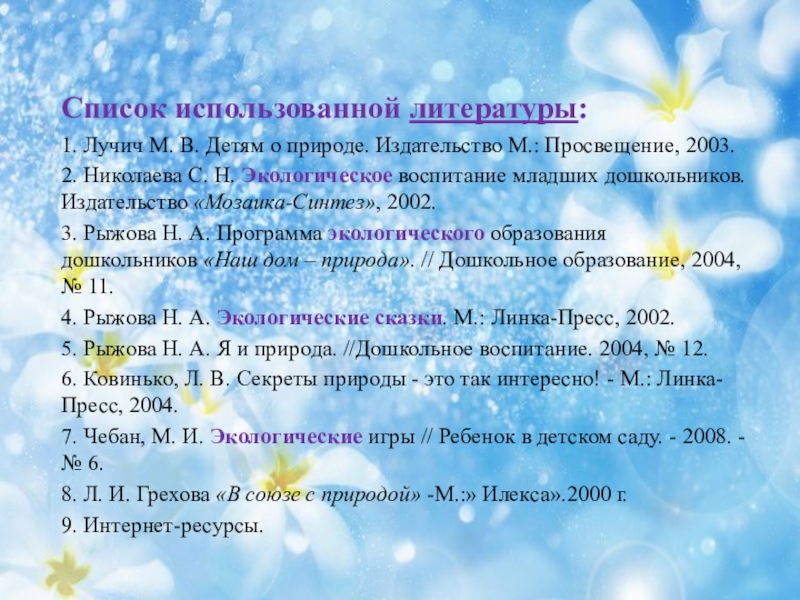 Список использованной литературы:

1. Лучич М. В. Детям о природе. Издательство М.: Просвещение, 2003.

2. Николаева С. Н. Экологическое воспитание младших дошкольников. Издательство «Мозаика-Синтез», 2002.

3. Рыжова Н. А. Программа экологического образования дошкольников «Наш дом – природа». // Дошкольное образование, 2004, № 11.

4. Рыжова Н. А. Экологические сказки. М.: Линка-Пресс, 2002.

5. Рыжова Н. А. Я и природа. //Дошкольное воспитание. 2004, № 12.

6. Ковинько, Л. В. Секреты природы - это так интересно! - М.: Линка-Пресс, 2004.

7. Чебан, М. И. Экологические игры // Ребенок в детском саду. - 2008. - № 6.

8. Л. И. Грехова «В союзе с природой» -М.:» Илекса».2000 г.

9. Интернет-ресурсы.